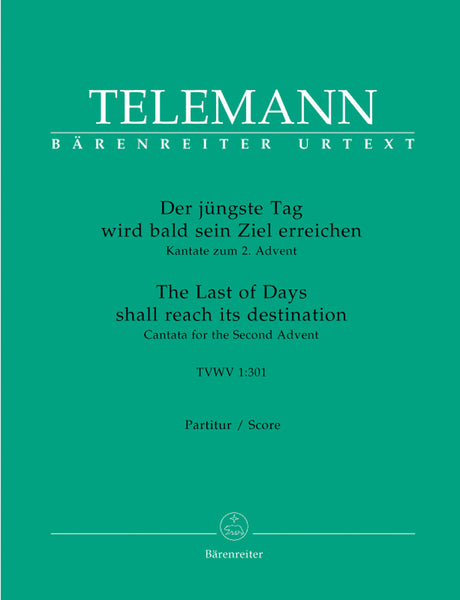 TELEMANN
BÄRENREITER URTEXT

Der jüngste Tag
wird bald sein Ziel erreichen
Kantate zum 2. Advent

The Last of Days
shall reach its destination
Cantata for the Second Advent

TVWV 1:301

Partitur / Score

Bärenreiter